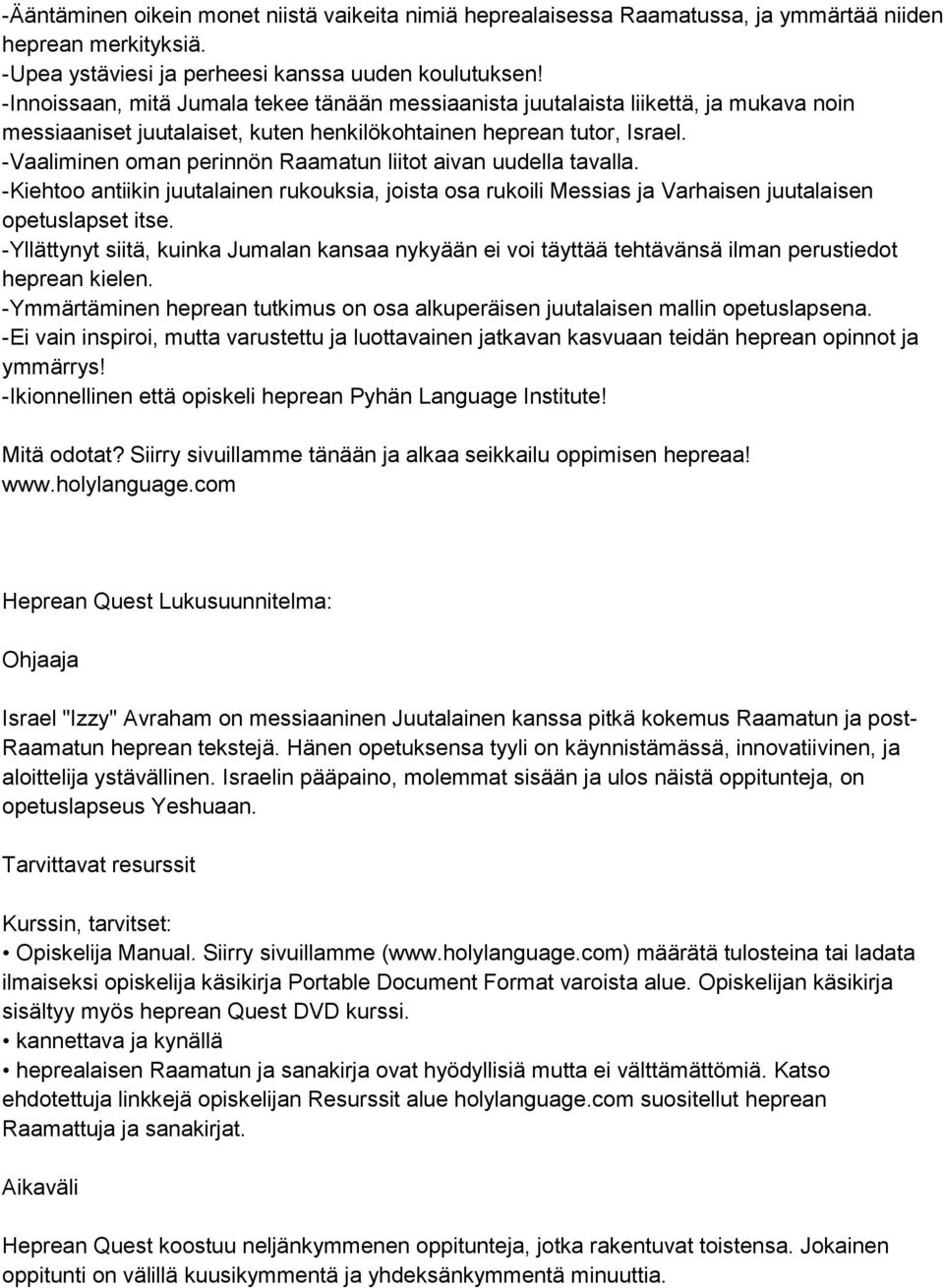 -Ääntäminen oikein monet niistä vaikeita nimiä heprealaisessa Raamatussa, ja ymmärtää niiden heprean merkityksiä.
-Upea ystäviesi ja perheesi kanssa uuden koulutuksen!
-Innoissaan, mitä Jumala tekee tänään messiaanista juutalaista liikettä, ja mukava noin messiaaniset juutalaiset, kuten henkilökohtainen heprean tutor, Israel.
-Vaaliminen oman perinnön Raamatun liitot aivan uudella tavalla.
-Kiehtoo antiikin juutalainen rukouksia, joista osa rukoili Messias ja Varhaisen juutalaisen opetuslapset itse.
-Yllättynyt siitä, kuinka Jumalan kansaa nykyään ei voi täyttää tehtävänsä ilman perustiedot heprean kielen.
-Ymmärtäminen heprean tutkimus on osa alkuperäisen juutalaisen mallin opetuslapsena.
-Ei vain inspiroi, mutta varustettu ja luottavainen jatkavan kasvuaan teidän heprean opinnot ja ymmärrys!
-Ikionnellinen että opiskeli heprean Pyhän Language Institute!

Mitä odotat? Siirry sivuillamme tänään ja alkaa seikkailu oppimisen hepreaa! www.holylanguage.com

Heprean Quest Lukusuunnitelma:

Ohjaaja

Israel "Izzy" Avraham on messiaaninen Juutalainen kanssa pitkä kokemus Raamatun ja post-Raamatun heprean tekstejä. Hänen opetuksensa tyyli on käynnistämässä, innovatiivinen, ja aloittelija ystävällinen. Israelin pääpaino, molemmat sisään ja ulos näistä oppitunteja, on opetuslapseus Yeshuaan.

Tarvittavat resurssit

Kurssin, tarvitset:
• Opiskelija Manual. Siirry sivuillamme (www.holylanguage.com) määrätä tulosteina tai ladata ilmaiseksi opiskelija käsikirja Portable Document Format varoista alue. Opiskelijan käsikirja sisältyy myös heprean Quest DVD kurssi.
• kannettava ja kynällä
• heprealaisen Raamatun ja sanakirja ovat hyödyllisiä mutta ei välttämättömiä. Katso ehdotettuja linkkejä opiskelijan Resurssit alue holylanguage.com suositellut heprean Raamattuja ja sanakirjat.

Aikaväli

Heprean Quest koostuu neljänkymmenen oppitunteja, jotka rakentuvat toistensa. Jokainen oppitunti on välillä kuusikymmentä ja yhdeksänkymmentä minuuttia.